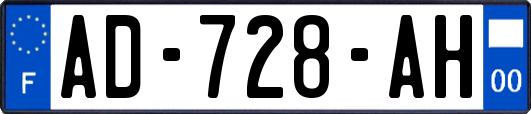 F
AD-728-AH
00